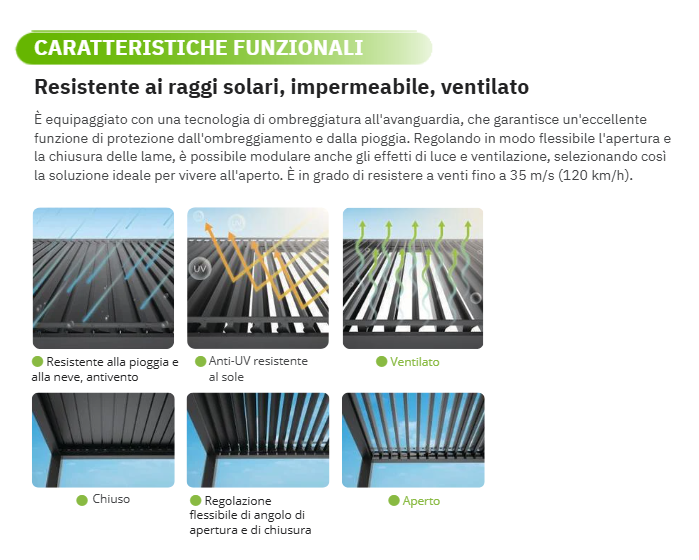 CARATTERISTICHE FUNZIONALI

Resistente ai raggi solari, impermeabile, ventilato

È equipaggiato con una tecnologia di ombreggiatura all'avanguardia, che garantisce un'eccellente funzione di protezione dall'ombreggiamento e dalla pioggia. Regolando in modo flessibile l'apertura e la chiusura delle lame, è possibile modulare anche gli effetti di luce e ventilazione, selezionando così la soluzione ideale per vivere all'aperto. È in grado di resistere a venti fino a 35 m/s (120 km/h).

UV

Resistente alla pioggia e alla neve, antivento

Anti-UV resistente al sole

Ventilato

Chiuso

Regolazione flessibile di angolo di apertura e di chiusura

Aperto